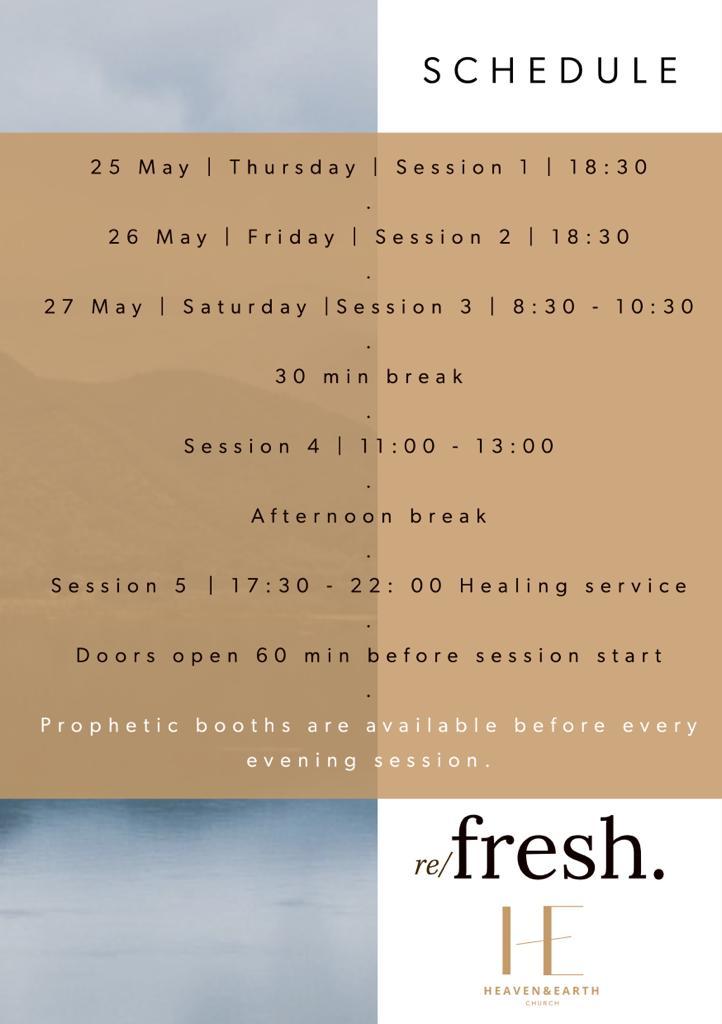 SCHEDULE

25 May | Thursday | Session 1 | 18:30

.

26 May | Friday | Session 2 | 18:30

.

27 May | Saturday |Session 3 | 8:30 - 10:30

.

30 min break

.

Session 4 | 11:00 - 13:00

.

Afternoon break

.

Session 5 | 17:30 - 22: 00 Healing service

.

Doors open 60 min before session start

.

Prophetic booths are available before every evening session.

re/fresh.

HE

HEAVEN&EARTH
CHURCH